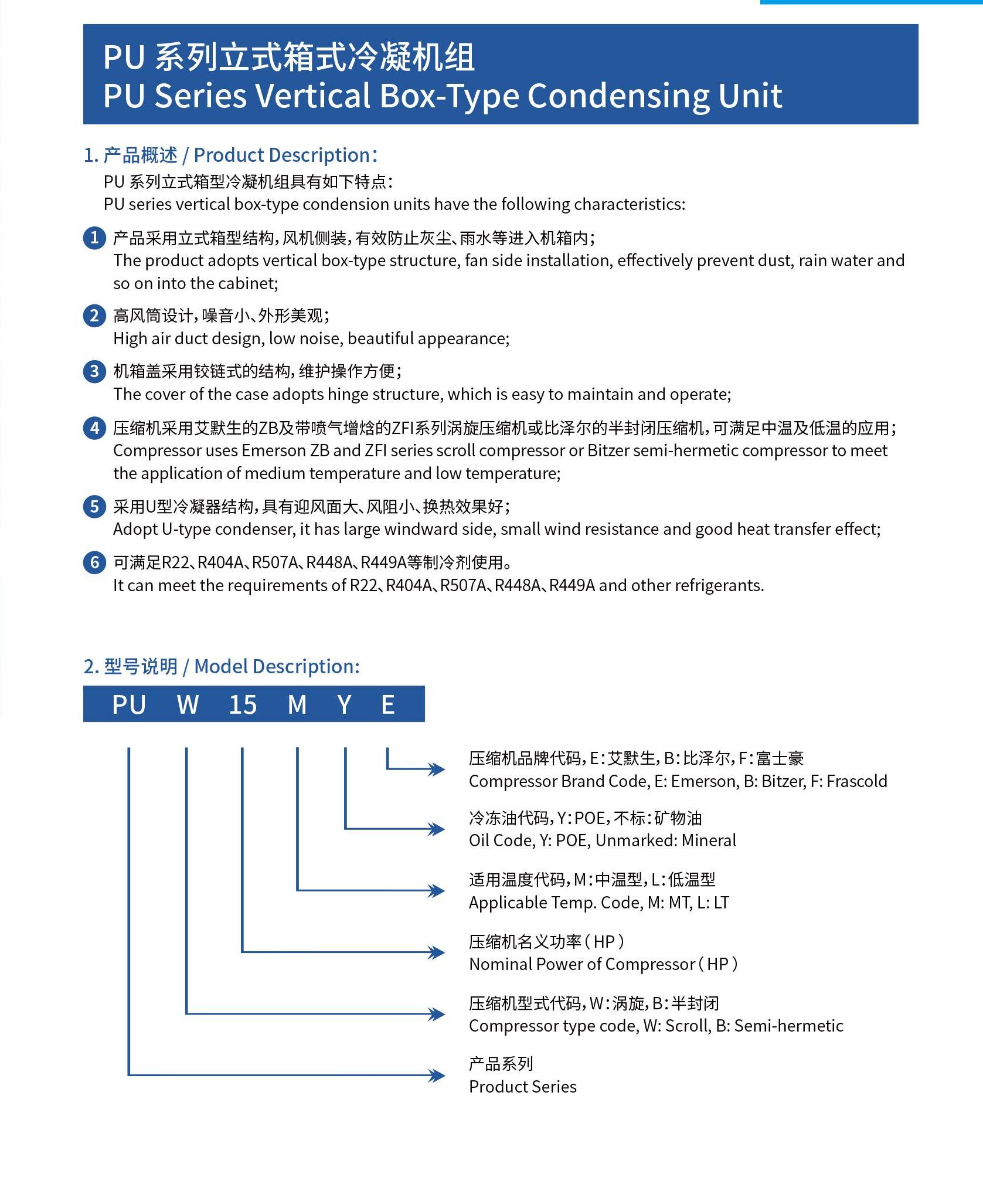 PU 系列立式箱式冷凝机组
PU Series Vertical Box-Type Condensing Unit

1. 产品概述 / Product Description：
PU 系列立式箱型冷凝机组具有如下特点：
PU series vertical box-type condension units have the following characteristics:

1 产品采用立式箱型结构，风机侧装，有效防止灰尘、雨水等进入机箱内；
The product adopts vertical box-type structure, fan side installation, effectively prevent dust, rain water and so on into the cabinet;

2 高风筒设计，噪音小、外形美观；
High air duct design, low noise, beautiful appearance;

3 机箱盖采用铰链式的结构，维护操作方便；
The cover of the case adopts hinge structure, which is easy to maintain and operate;

4 压缩机采用艾默生的ZB及带喷气增焓的ZFI系列涡旋压缩机或比泽尔的半封闭压缩机，可满足中温及低温的应用；
Compressor uses Emerson ZB and ZFI series scroll compressor or Bitzer semi-hermetic compressor to meet the application of medium temperature and low temperature;

5 采用U型冷凝器结构，具有迎风面大、风阻小、换热效果好；
Adopt U-type condenser, it has large windward side, small wind resistance and good heat transfer effect;

6 可满足R22、R404A、R507A、R448A、R449A等制冷剂使用。
It can meet the requirements of R22、R404A、R507A、R448A、R449A and other refrigerants.

2. 型号说明 / Model Description:
PU W 15 M Y E

压缩机品牌代码，E：艾默生，B：比泽尔，F：富士豪
Compressor Brand Code, E: Emerson, B: Bitzer, F: Frascold

冷冻油代码，Y：POE，不标：矿物油
Oil Code, Y: POE, Unmarked: Mineral

适用温度代码，M：中温型，L：低温型
Applicable Temp. Code, M: MT, L: LT

压缩机名义功率（HP）
Nominal Power of Compressor（HP）

压缩机型式代码，W：涡旋，B：半封闭
Compressor type code, W: Scroll, B: Semi-hermetic

产品系列
Product Series